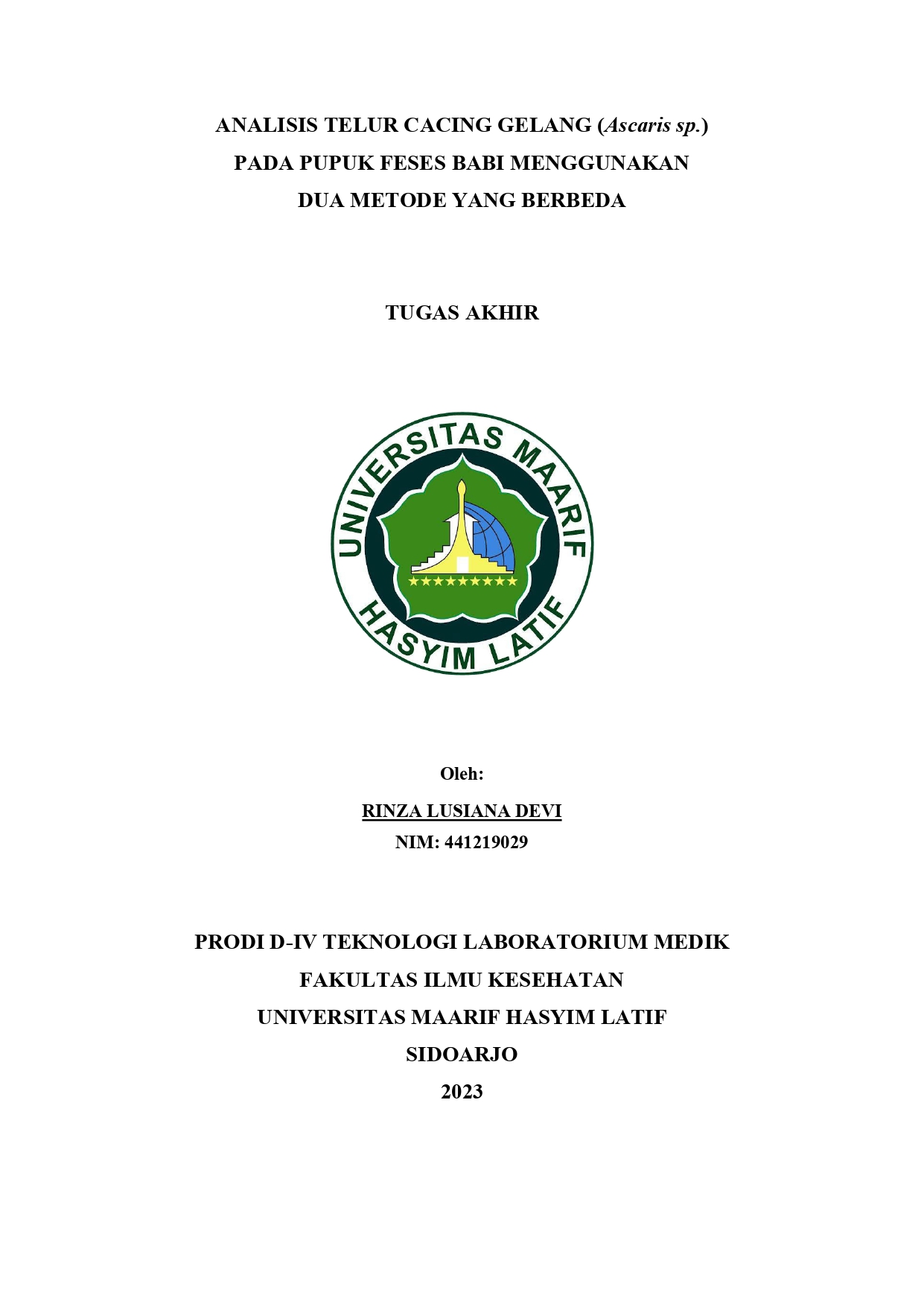 ANALISIS TELUR CACING GELANG (Ascaris sp.)
PADA PUPUK FESES BABI MENGGUNAKAN
DUA METODE YANG BERBEDA

TUGAS AKHIR

UNIVERSITAS MAARIF
HASYIM LATIF

Oleh:
RINZA LUSIANA DEVI
NIM: 441219029

PRODI D-IV TEKNOLOGI LABORATORIUM MEDIK
FAKULTAS ILMU KESEHATAN
UNIVERSITAS MAARIF HASYIM LATIF
SIDOARJO
2023